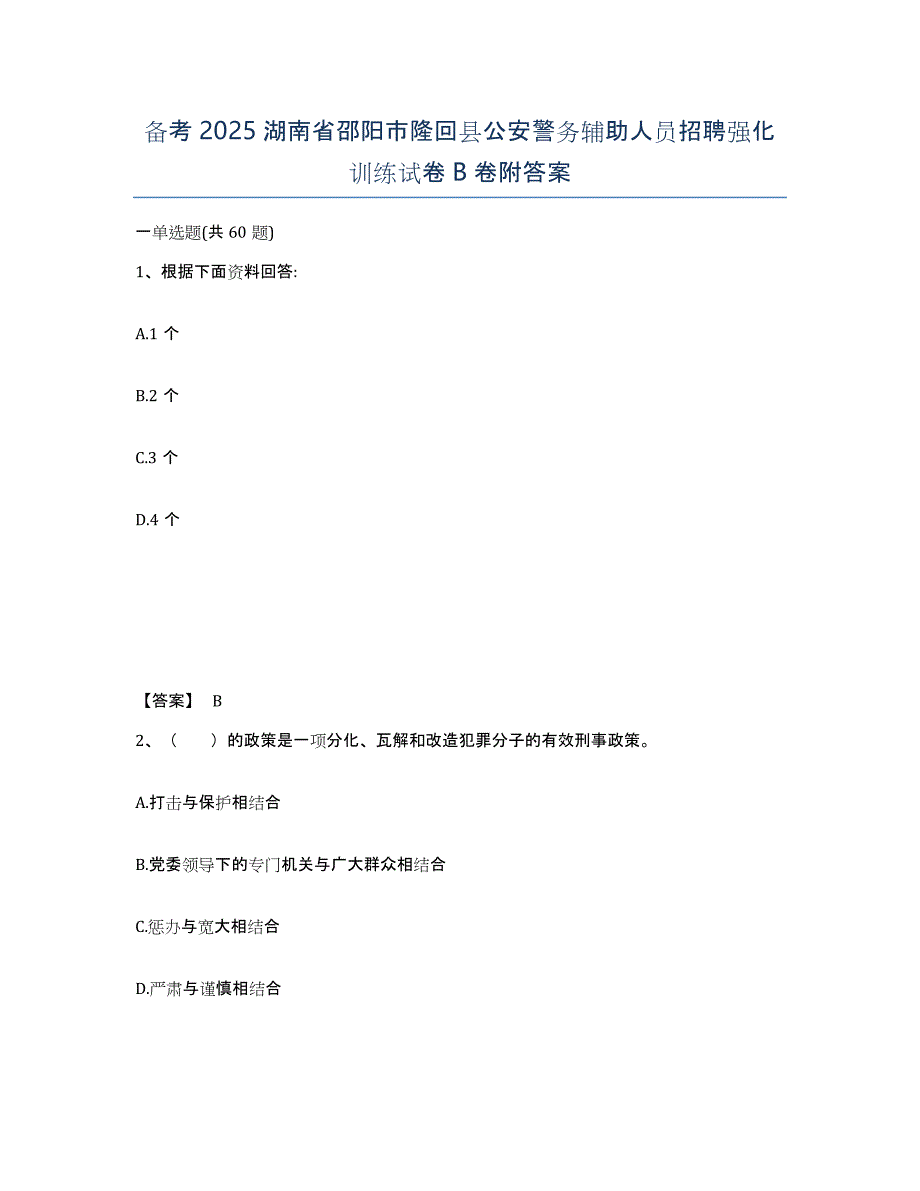 备考 2025 湖南省邵阳市隆回县公安警务辅助人员招聘强化训练试卷 B 卷附答案

一单选题(共 60 题)

1、根据下面资料回答:

A.1 个

B.2 个

C.3 个

D.4 个

【答案】 B

2、（　　）的政策是一项分化、瓦解和改造犯罪分子的有效刑事政策。

A.打击与保护相结合

B.党委领导下的专门机关与广大群众相结合

C.惩办与宽大相结合

D.严肃与谨慎相结合